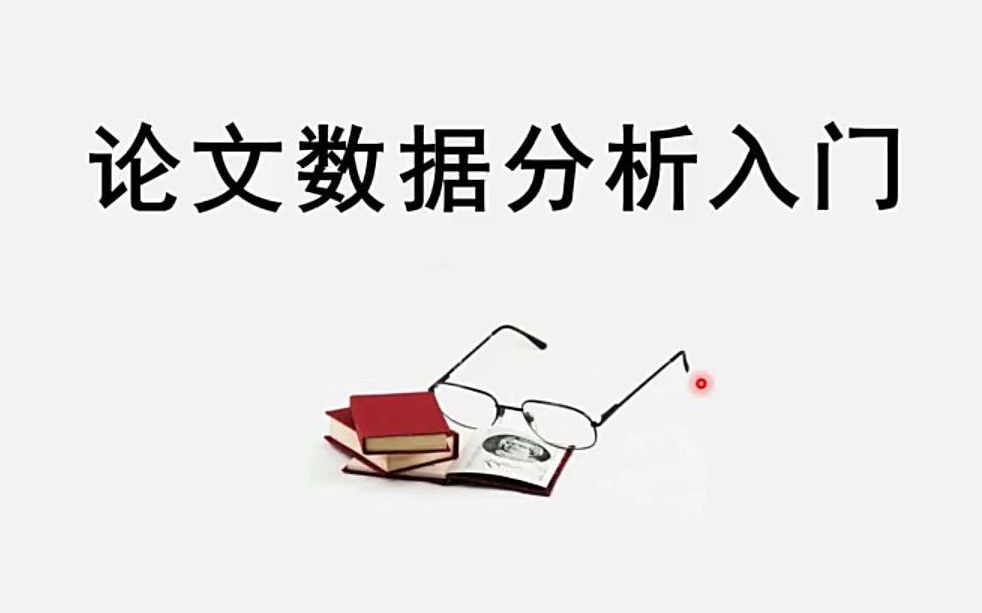 论文数据分析入门